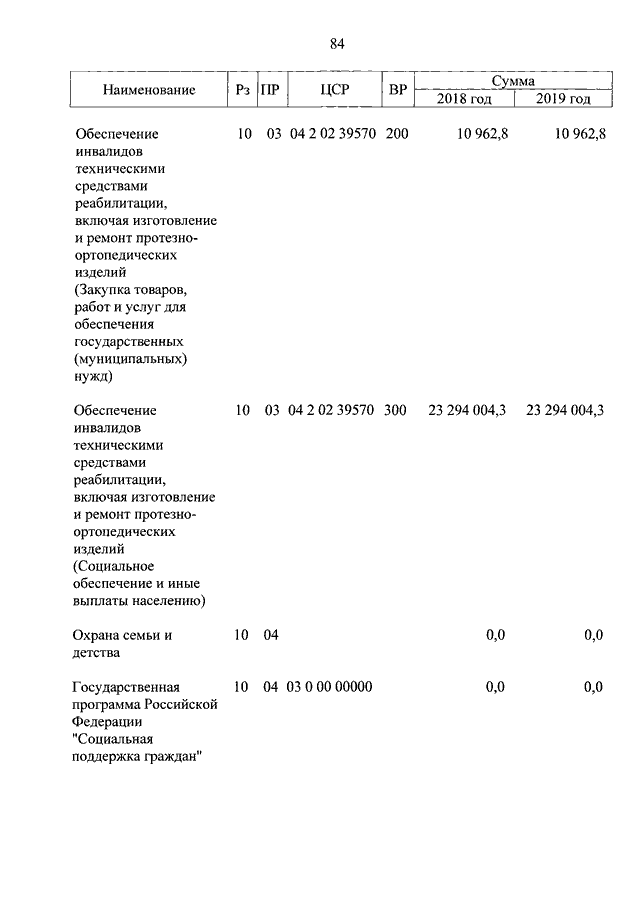 84

| Наименование | Рз | ПР | ЦСР | ВР | Сумма 2018 год | Сумма 2019 год |
|---|---|---|---|---|---|---|
| Обеспечение инвалидов техническими средствами реабилитации, включая изготовление и ремонт протезно-ортопедических изделий (Закупка товаров, работ и услуг для обеспечения государственных (муниципальных) нужд) | 10 | 03 | 04 2 02 39570 | 200 | 10 962,8 | 10 962,8 |
| Обеспечение инвалидов техническими средствами реабилитации, включая изготовление и ремонт протезно-ортопедических изделий (Социальное обеспечение и иные выплаты населению) | 10 | 03 | 04 2 02 39570 | 300 | 23 294 004,3 | 23 294 004,3 |
| Охрана семьи и детства | 10 | 04 | | | 0,0 | 0,0 |
| Государственная программа Российской Федерации "Социальная поддержка граждан" | 10 | 04 | 03 0 00 00000 | | 0,0 | 0,0 |